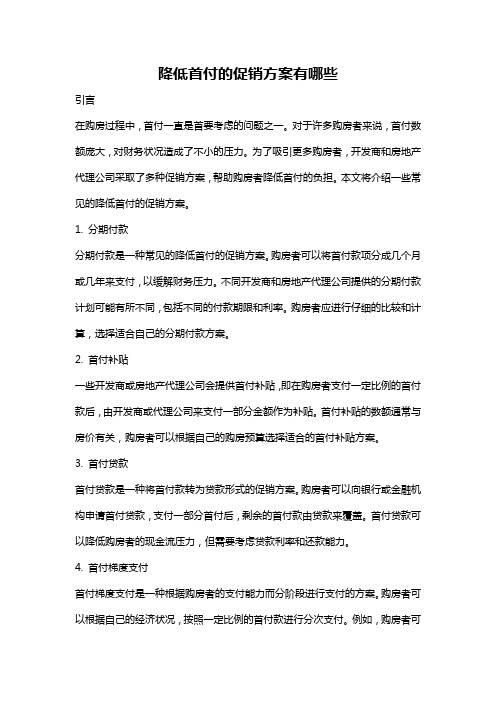 降低首付的促销方案有哪些

引言

在购房过程中，首付一直是首要考虑的问题之一。对于许多购房者来说，首付数额庞大，对财务状况造成了不小的压力。为了吸引更多购房者，开发商和房地产代理公司采取了多种促销方案，帮助购房者降低首付的负担。本文将介绍一些常见的降低首付的促销方案。

1. 分期付款

分期付款是一种常见的降低首付的促销方案。购房者可以将首付款项分成几个月或几年来支付，以缓解财务压力。不同开发商和房地产代理公司提供的分期付款计划可能有所不同，包括不同的付款期限和利率。购房者应进行仔细的比较和计算，选择适合自己的分期付款方案。

2. 首付补贴

一些开发商或房地产代理公司会提供首付补贴，即在购房者支付一定比例的首付款后，由开发商或代理公司来支付一部分金额作为补贴。首付补贴的数额通常与房价有关，购房者可以根据自己的购房预算选择适合的首付补贴方案。

3. 首付贷款

首付贷款是一种将首付款转为贷款形式的促销方案。购房者可以向银行或金融机构申请首付贷款，支付一部分首付后，剩余的首付款由贷款来覆盖。首付贷款可以降低购房者的现金流压力，但需要考虑贷款利率和还款能力。

4. 首付梯度支付

首付梯度支付是一种根据购房者的支付能力而分阶段进行支付的方案。购房者可以根据自己的经济状况，按照一定比例的首付款进行分次支付。例如，购房者可